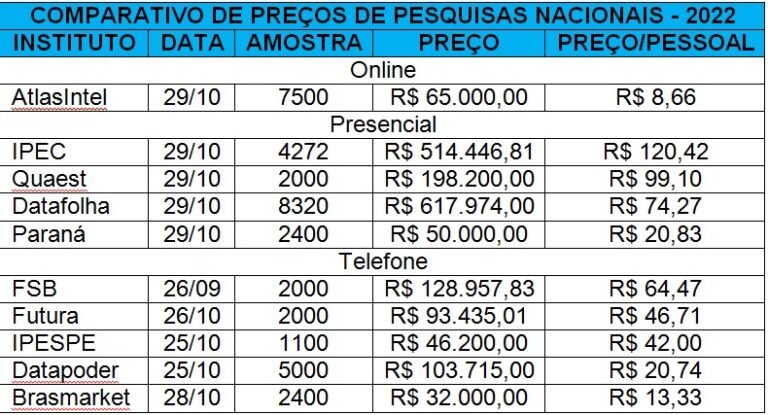 COMPARATIVO DE PREÇOS DE PESQUISAS NACIONAIS - 2022

| INSTITUTO | DATA | AMOSTRA | PREÇO | PREÇO/PESSOAL |
|---|---|---|---|---|
| Online | | | | |
| AtlasIntel | 29/10 | 7500 | R$ 65.000,00 | R$ 8,66 |
| Presencial | | | | |
| IPEC | 29/10 | 4272 | R$ 514.446,81 | R$ 120,42 |
| Quaest | 29/10 | 2000 | R$ 198.200,00 | R$ 99,10 |
| Datafolha | 29/10 | 8320 | R$ 617.974,00 | R$ 74,27 |
| Paraná | 29/10 | 2400 | R$ 50.000,00 | R$ 20,83 |
| Telefone | | | | |
| FSB | 26/09 | 2000 | R$ 128.957,83 | R$ 64,47 |
| Futura | 26/10 | 2000 | R$ 93.435,01 | R$ 46,71 |
| IPESPE | 25/10 | 1100 | R$ 46.200,00 | R$ 42,00 |
| Datapoder | 25/10 | 5000 | R$ 103.715,00 | R$ 20,74 |
| Brasmarket | 28/10 | 2400 | R$ 32.000,00 | R$ 13,33 |